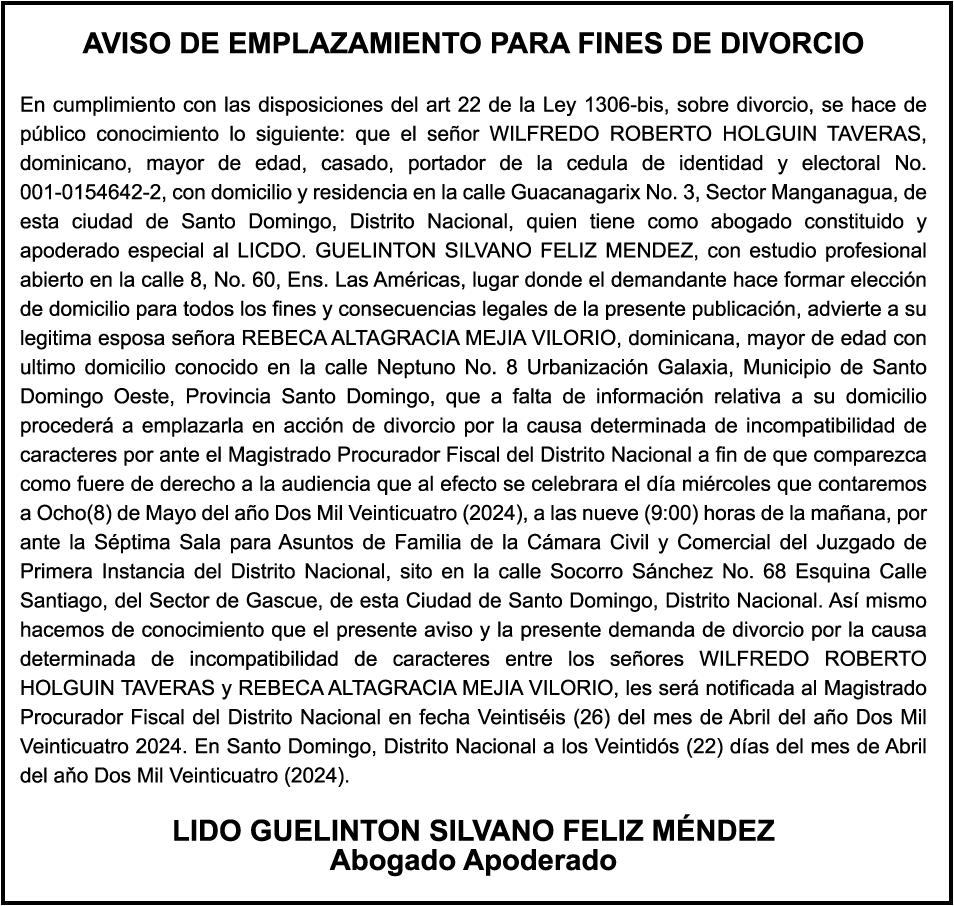 AVISO DE EMPLAZAMIENTO PARA FINES DE DIVORCIO

En cumplimiento con las disposiciones del art 22 de la Ley 1306-bis, sobre divorcio, se hace de público conocimiento lo siguiente: que el señor WILFREDO ROBERTO HOLGUIN TAVERAS, dominicano, mayor de edad, casado, portador de la cedula de identidad y electoral No. 001-0154642-2, con domicilio y residencia en la calle Guacanagarix No. 3, Sector Manganagua, de esta ciudad de Santo Domingo, Distrito Nacional, quien tiene como abogado constituido y apoderado especial al LICDO. GUELINTON SILVANO FELIZ MENDEZ, con estudio profesional abierto en la calle 8, No. 60, Ens. Las Américas, lugar donde el demandante hace formar elección de domicilio para todos los fines y consecuencias legales de la presente publicación, advierte a su legitima esposa señora REBECA ALTAGRACIA MEJIA VILORIO, dominicana, mayor de edad con ultimo domicilio conocido en la calle Neptuno No. 8 Urbanización Galaxia, Municipio de Santo Domingo Oeste, Provincia Santo Domingo, que a falta de información relativa a su domicilio procederá a emplazarla en acción de divorcio por la causa determinada de incompatibilidad de caracteres por ante el Magistrado Procurador Fiscal del Distrito Nacional a fin de que comparezca como fuere de derecho a la audiencia que al efecto se celebrara el día miércoles que contaremos a Ocho(8) de Mayo del año Dos Mil Veinticuatro (2024), a las nueve (9:00) horas de la mañana, por ante la Séptima Sala para Asuntos de Familia de la Cámara Civil y Comercial del Juzgado de Primera Instancia del Distrito Nacional, sito en la calle Socorro Sánchez No. 68 Esquina Calle Santiago, del Sector de Gascue, de esta Ciudad de Santo Domingo, Distrito Nacional. Así mismo hacemos de conocimiento que el presente aviso y la presente demanda de divorcio por la causa determinada de incompatibilidad de caracteres entre los señores WILFREDO ROBERTO HOLGUIN TAVERAS y REBECA ALTAGRACIA MEJIA VILORIO, les será notificada al Magistrado Procurador Fiscal del Distrito Nacional en fecha Veintiséis (26) del mes de Abril del año Dos Mil Veinticuatro 2024. En Santo Domingo, Distrito Nacional a los Veintidós (22) días del mes de Abril del año Dos Mil Veinticuatro (2024).

LIDO GUELINTON SILVANO FELIZ MÉNDEZ
Abogado Apoderado